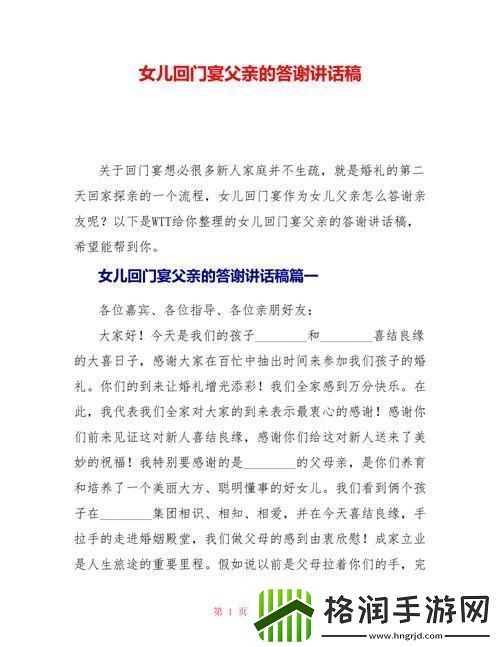 女儿回门宴父亲的答谢讲话稿

关于回门宴想必很多新人家庭并不生疏，就是婚礼的第二天回家探亲的一个流程，女儿回门宴作为女儿父亲怎么答谢亲友呢？以下是WTT给你整理的女儿回门宴父亲的答谢讲话稿，希望能帮到你。

女儿回门宴父亲的答谢讲话稿篇一

各位嘉宾、各位指导、各位亲朋好友：

大家好！今天是我们的孩子________和________喜结良缘的大喜日子，感谢大家在百忙中抽出时间来参加我们孩子的婚礼。你们的到来让婚礼增光添彩！我们全家感到万分快乐。在此，我代表我们全家对大家的到来表示最衷心的感谢！感谢你们前来见证这对新人喜结良缘，感谢你们给这对新人送来了美妙的祝福！我特别要感谢的是________的父母亲，是你们养育和培养了一个美丽大方、聪明懂事的好女儿。我们看到俩个孩子在________集团相识、相知、相爱，并在今天喜结良缘，手拉手的走进婚姻殿堂，我们做父母的感到由衷欣慰！成家立业是人生旅途的重要里程。假如说以前是父母拉着你们的手，完

第 1 页

格润手游网
www.hngrjd.com